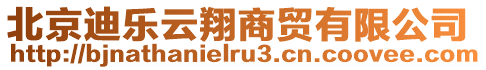 北京迪乐云翔商贸有限公司
http://bjnathanielru3.cn.coovee.com